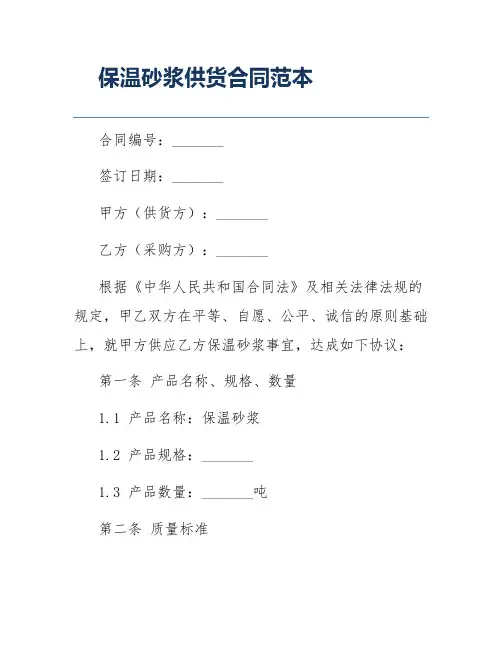 保温砂浆供货合同范本

合同编号：________

签订日期：________

甲方（供货方）：________

乙方（采购方）：________

根据《中华人民共和国合同法》及相关法律法规的规定，甲乙双方在平等、自愿、公平、诚信的原则基础上，就甲方供应乙方保温砂浆事宜，达成如下协议：

第一条 产品名称、规格、数量

1.1 产品名称：保温砂浆

1.2 产品规格：________

1.3 产品数量：________吨

第二条 质量标准